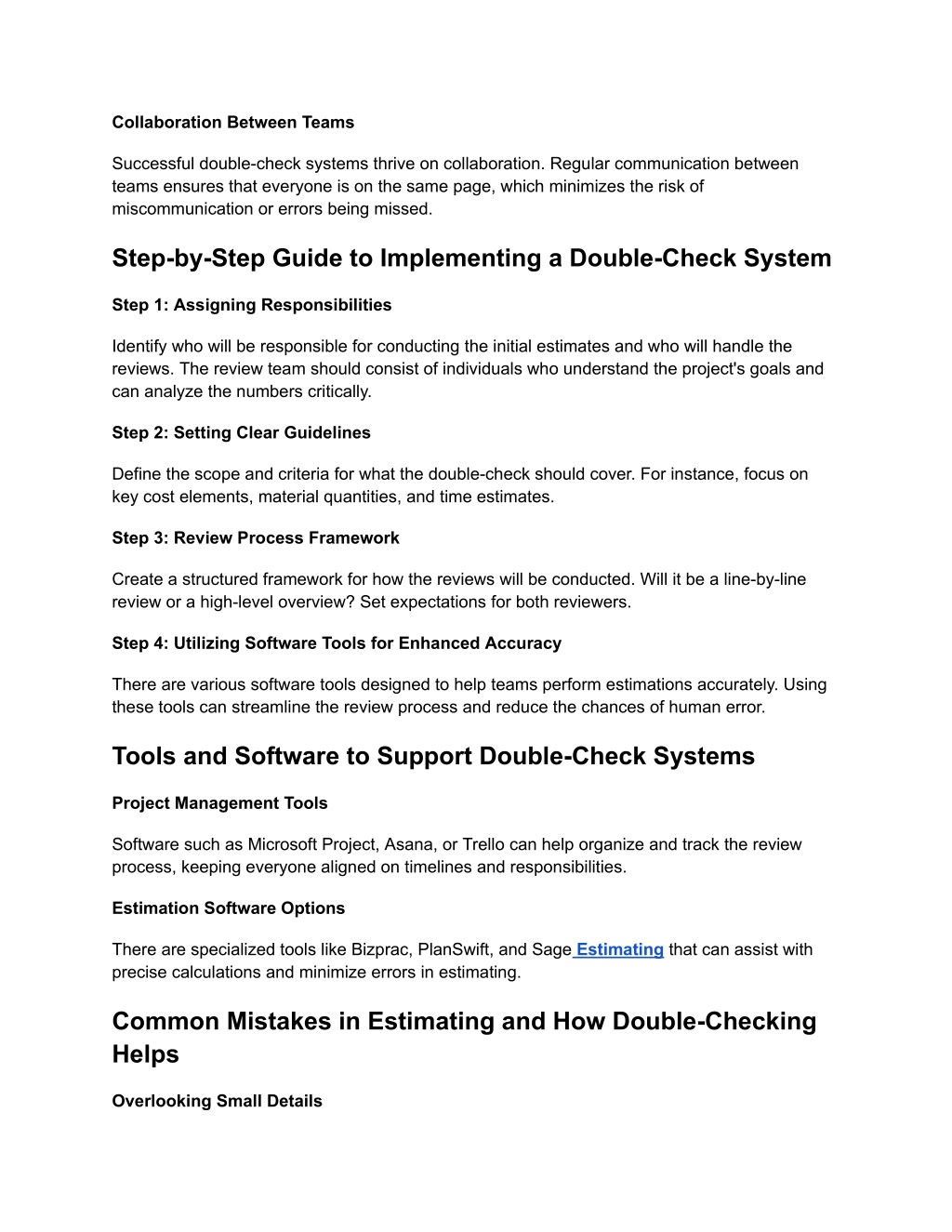 Collaboration Between Teams

Successful double-check systems thrive on collaboration. Regular communication between teams ensures that everyone is on the same page, which minimizes the risk of miscommunication or errors being missed.

Step-by-Step Guide to Implementing a Double-Check System

Step 1: Assigning Responsibilities

Identify who will be responsible for conducting the initial estimates and who will handle the reviews. The review team should consist of individuals who understand the project's goals and can analyze the numbers critically.

Step 2: Setting Clear Guidelines

Define the scope and criteria for what the double-check should cover. For instance, focus on key cost elements, material quantities, and time estimates.

Step 3: Review Process Framework

Create a structured framework for how the reviews will be conducted. Will it be a line-by-line review or a high-level overview? Set expectations for both reviewers.

Step 4: Utilizing Software Tools for Enhanced Accuracy

There are various software tools designed to help teams perform estimations accurately. Using these tools can streamline the review process and reduce the chances of human error.

Tools and Software to Support Double-Check Systems

Project Management Tools

Software such as Microsoft Project, Asana, or Trello can help organize and track the review process, keeping everyone aligned on timelines and responsibilities.

Estimation Software Options

There are specialized tools like Bizprac, PlanSwift, and Sage Estimating that can assist with precise calculations and minimize errors in estimating.

Common Mistakes in Estimating and How Double-Checking Helps

Overlooking Small Details